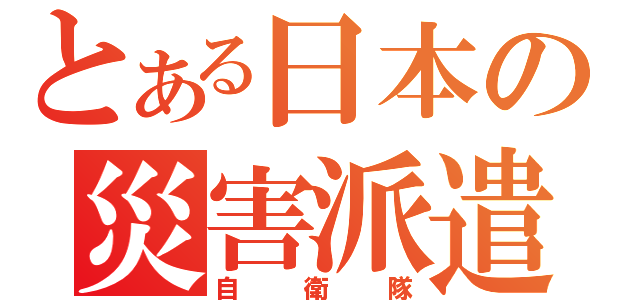 とある日本の
災害派遣
自衛隊